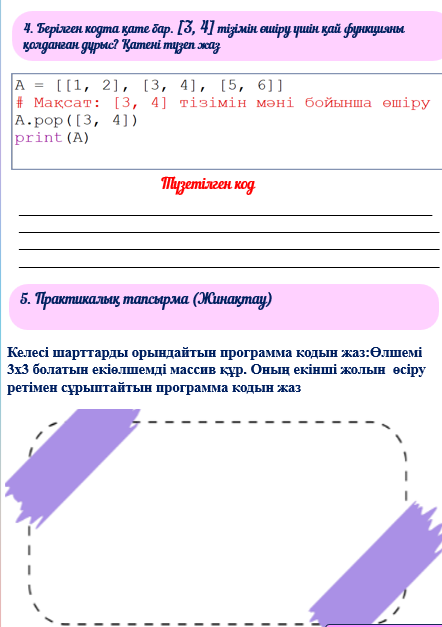 4. Берілген кодта қате бар. [3, 4] тізімін өшіру үшін қай функцияны қолданған дұрыс? Қатені түзеп жаз

A = [[1, 2], [3, 4], [5, 6]]
# Мақсат: [3, 4] тізімін мәні бойынша өшіру
A.pop([3, 4])
print(A)

Түзетілген код

5. Практикалық тапсырма (Жинақтау)

Келесі шарттарды орындайтын программа кодын жаз:Өлшемі 3х3 болатын екіөлшемді массив құр. Оның екінші жолын өсіру ретімен сұрыптайтын программа кодын жаз